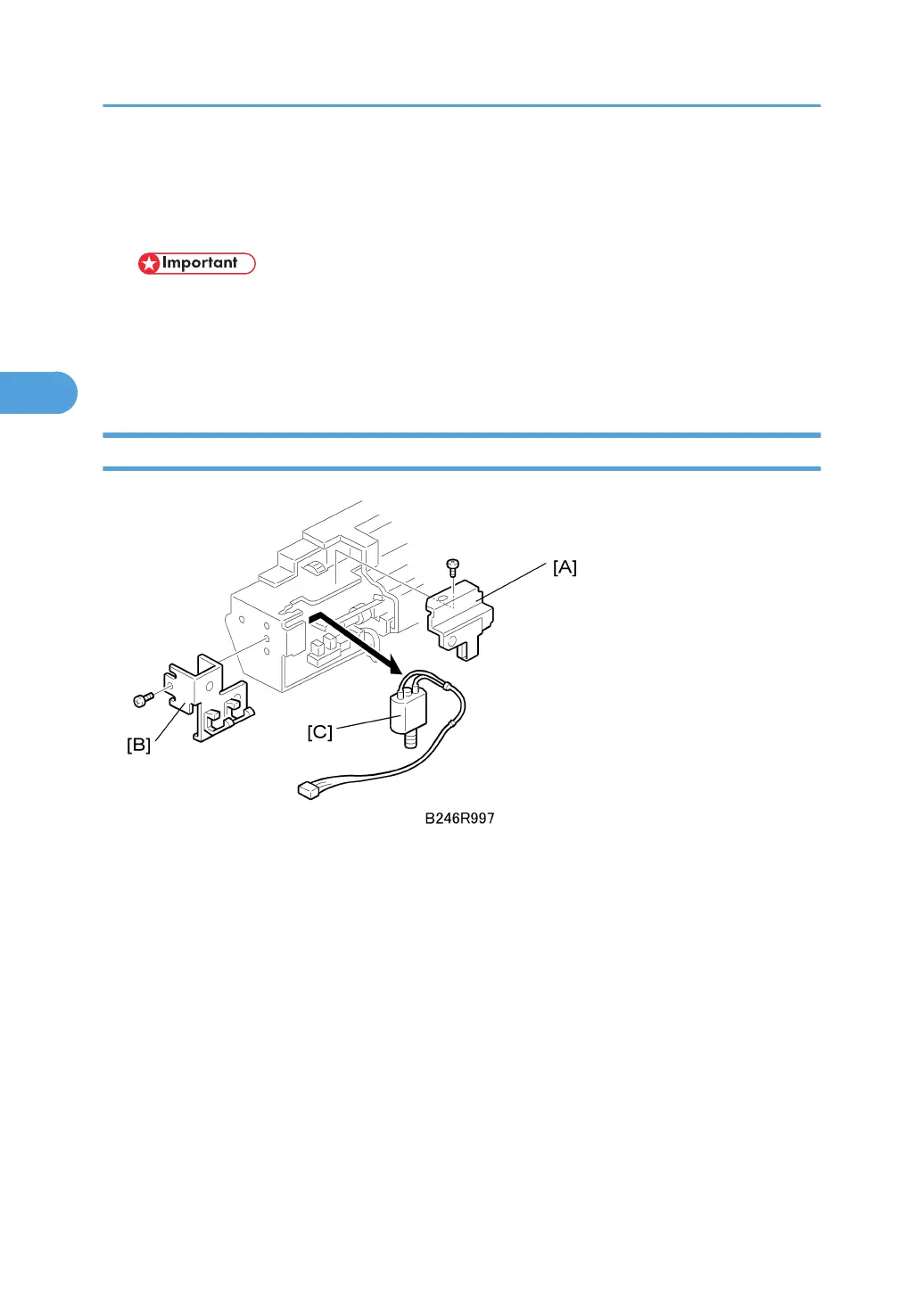 Important

[A]

[B]

[C]

B246R997